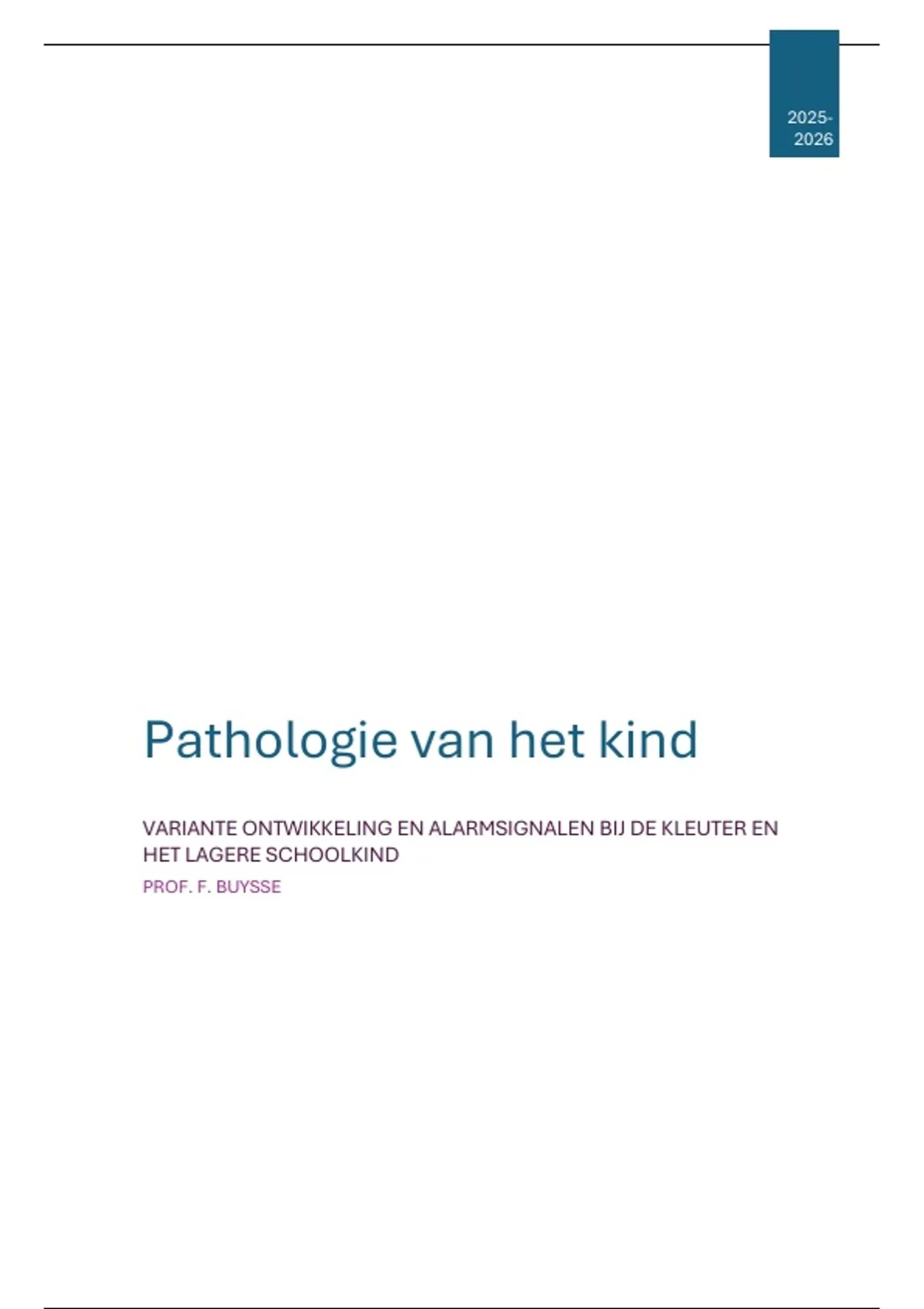 2025-2026

Pathologie van het kind

VARIANTE ONTWIKKELING EN ALARMSIGNALEN BIJ DE KLEUTER EN HET LAGERE SCHOOLKIND

PROF. F. BUYSSE